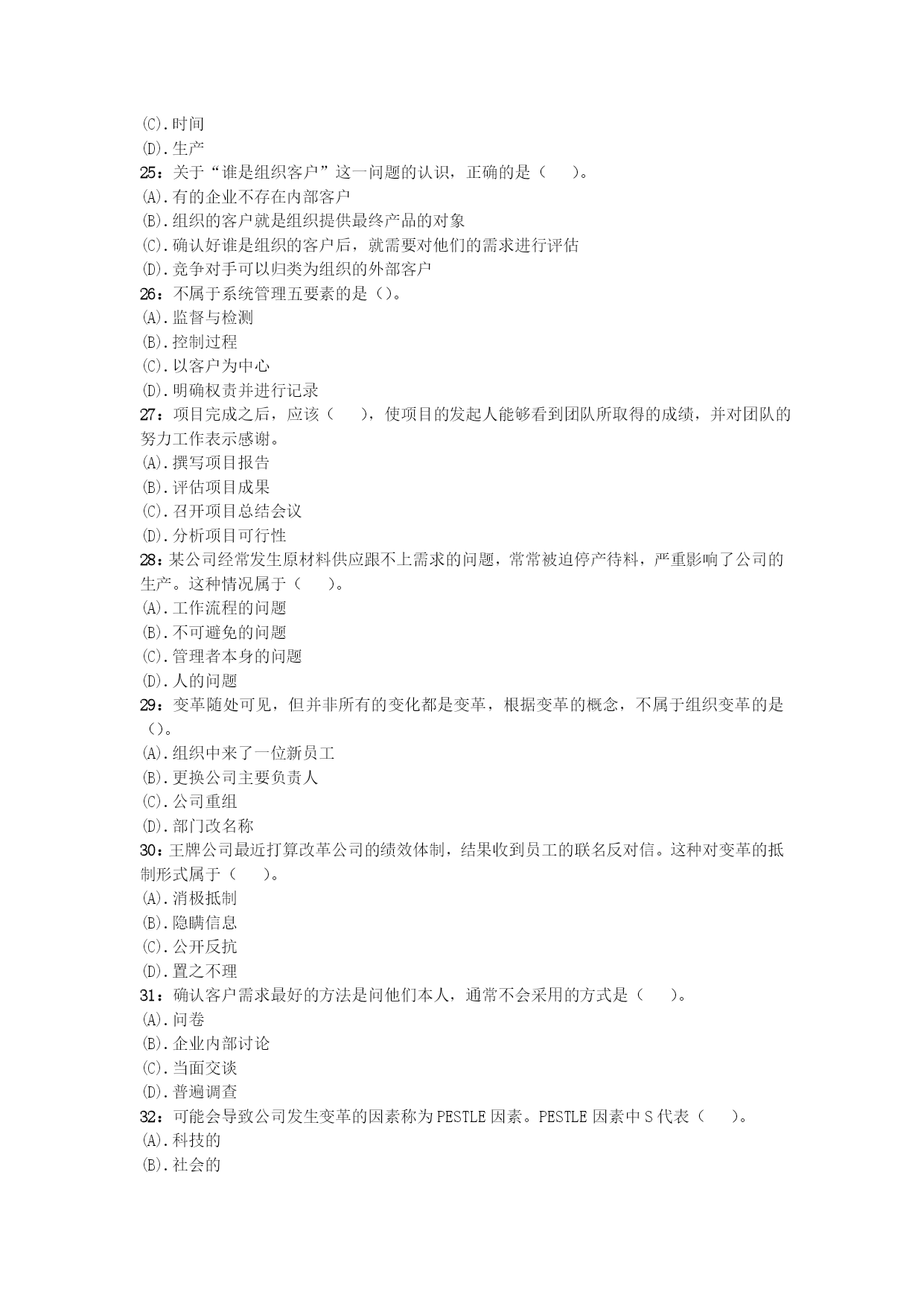 (C).时间
(D).生产
25：关于“谁是组织客户”这一问题的认识，正确的是（　）。
(A).有的企业不存在内部客户
(B).组织的客户就是组织提供最终产品的对象
(C).确认好谁是组织的客户后，就需要对他们的需求进行评估
(D).竞争对手可以归类为组织的外部客户
26：不属于系统管理五要素的是（）。
(A).监督与检测
(B).控制过程
(C).以客户为中心
(D).明确权责并进行记录
27：项目完成之后，应该（　），使项目的发起人能够看到团队所取得的成绩，并对团队的努力工作表示感谢。
(A).撰写项目报告
(B).评估项目成果
(C).召开项目总结会议
(D).分析项目可行性
28：某公司经常发生原材料供应跟不上需求的问题，常常被迫停产待料，严重影响了公司的生产。这种情况属于（　）。
(A).工作流程的问题
(B).不可避免的问题
(C).管理者本身的问题
(D).人的问题
29：变革随处可见，但并非所有的变化都是变革，根据变革的概念，不属于组织变革的是（）。
(A).组织中来了一位新员工
(B).更换公司主要负责人
(C).公司重组
(D).部门改名称
30：王牌公司最近打算改革公司的绩效体制，结果收到员工的联名反对信。这种对变革的抵制形式属于（　）。
(A).消极抵制
(B).隐瞒信息
(C).公开反抗
(D).置之不理
31：确认客户需求最好的方法是问他们本人，通常不会采用的方式是（　）。
(A).问卷
(B).企业内部讨论
(C).当面交谈
(D).普遍调查
32：可能会导致公司发生变革的因素称为PESTLE因素。PESTLE因素中S代表（　）。
(A).科技的
(B).社会的